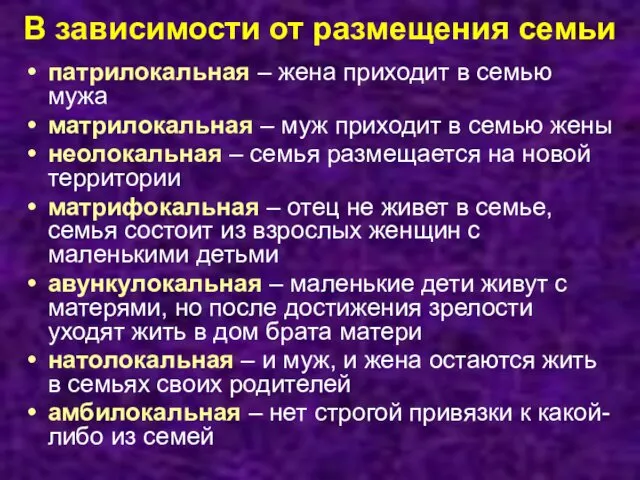 В зависимости от размещения семьи

• патрилокальная – жена приходит в семью мужа
• матрилокальная – муж приходит в семью жены
• неолокальная – семья размещается на новой территории
• матрифокальная – отец не живет в семье, семья состоит из взрослых женщин с маленькими детьми
• авункулокальная – маленькие дети живут с матерями, но после достижения зрелости уходят жить в дом брата матери
• натолокальная – и муж, и жена остаются жить в семьях своих родителей
• амбилокальная – нет строгой привязки к какой-либо из семей